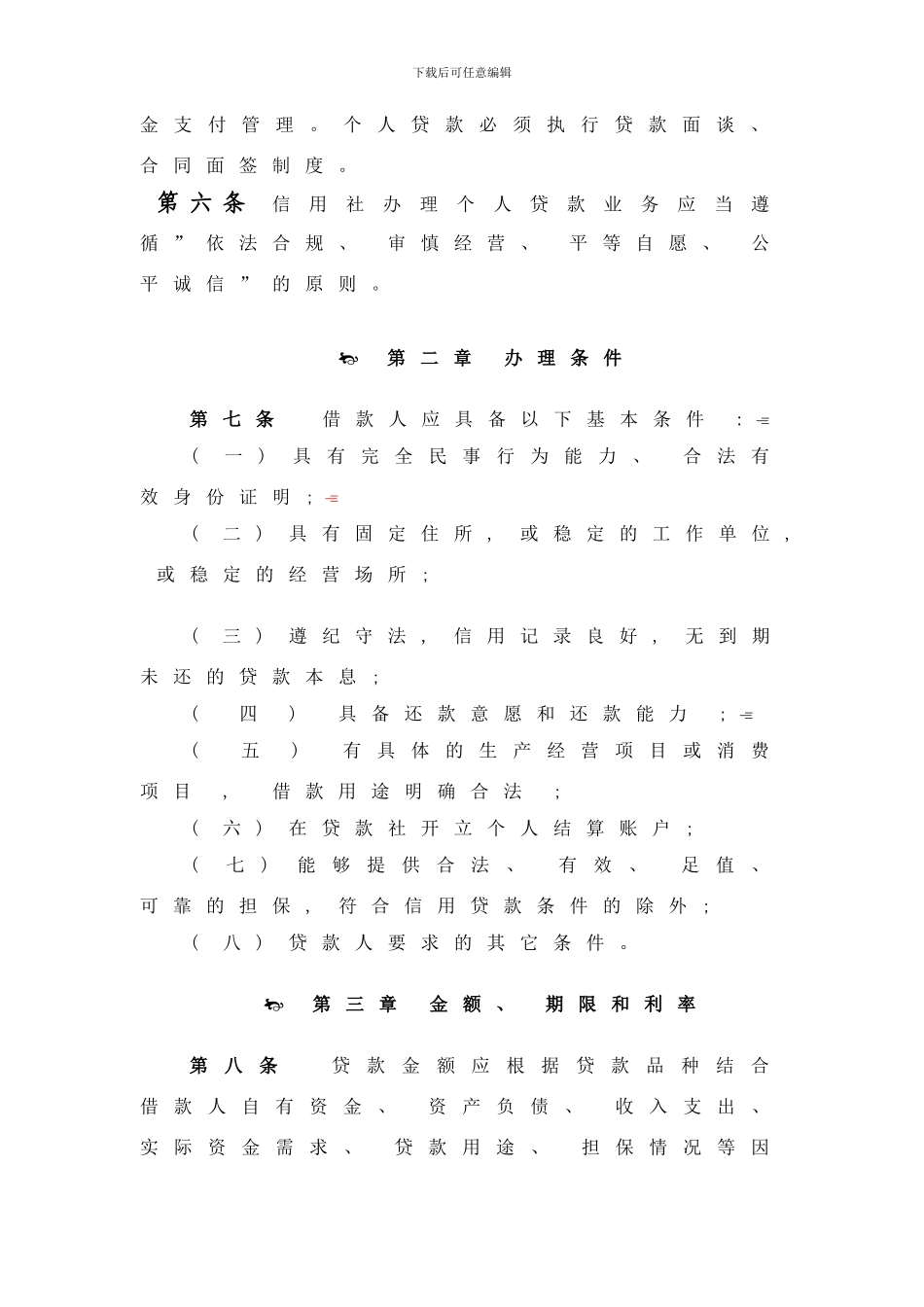 下载后可任意编辑

金支付管理。个人贷款必须执行贷款面谈、合同面签制度。

第六条 信用社办理个人贷款业务应当遵循”依法合规、审慎经营、平等自愿、公平诚信”的原则。

第二章 办理条件

第七条 借款人应具备以下基本条件：

（一）具有完全民事行为能力、合法有效身份证明；

（二）具有固定住所，或稳定的工作单位，或稳定的经营场所；

（三）遵纪守法，信用记录良好，无到期未还的贷款本息；

（四）具备还款意愿和还款能力；

（五）有具体的生产经营项目或消费项目，借款用途明确合法；

（六）在贷款社开立个人结算账户；

（七）能够提供合法、有效、足值、可靠的担保，符合信用贷款条件的除外；

（八）贷款人要求的其它条件。

第三章 金额、期限和利率

第八条 贷款金额应根据贷款品种结合借款人自有资金、资产负债、收入支出、实际资金需求、贷款用途、担保情况等因